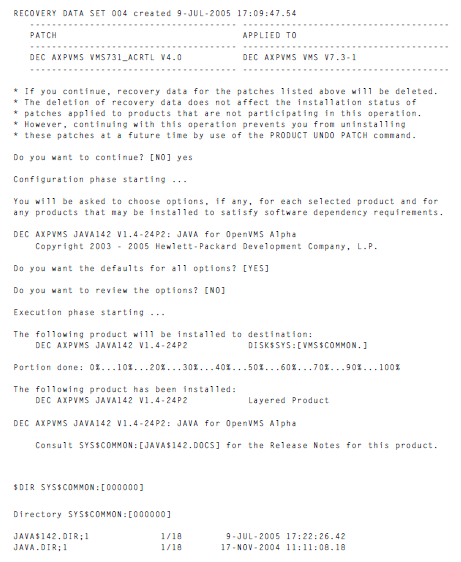 RECOVERY DATA SET 004 created 9-JUL-2005 17:09:47.54

| PATCH | APPLIED TO |
|---|---|
| DEC AXPVMS VMS731_ACRTL V4.0 | DEC AXPVMS VMS V7.3-1 |

* If you continue, recovery data for the patches listed above will be deleted.
* The deletion of recovery data does not affect the installation status of
* patches applied to products that are not participating in this operation.
* However, continuing with this operation prevents you from uninstalling
* these patches at a future time by use of the PRODUCT UNDO PATCH command.

Do you want to continue? [NO] yes

Configuration phase starting ...

You will be asked to choose options, if any, for each selected product and for any products that may be installed to satisfy software dependency requirements.

DEC AXPVMS JAVA142 V1.4-24P2: JAVA for OpenVMS Alpha
Copyright 2003 - 2005 Hewlett-Packard Development Company, L.P.

Do you want the defaults for all options? [YES]

Do you want to review the options? [NO]

Execution phase starting ...

The following product will be installed to destination:
DEC AXPVMS JAVA142 V1.4-24P2 DISK$SYS:[VMS$COMMON.]

Portion done: 0%...10%...20%...30%...40%...50%...60%...70%...90%...100%

The following product has been installed:
DEC AXPVMS JAVA142 V1.4-24P2 Layered Product

DEC AXPVMS JAVA142 V1.4-24P2: JAVA for OpenVMS Alpha

Consult SYS$COMMON:[JAVA$142.DOCS] for the Release Notes for this product.

$DIR SYS$COMMON:[000000]

Directory SYS$COMMON:[000000]

JAVA$142.DIR;1 1/18 9-JUL-2005 17:22:26.42
JAVA.DIR;1 1/18 17-NOV-2004 11:11:08.18